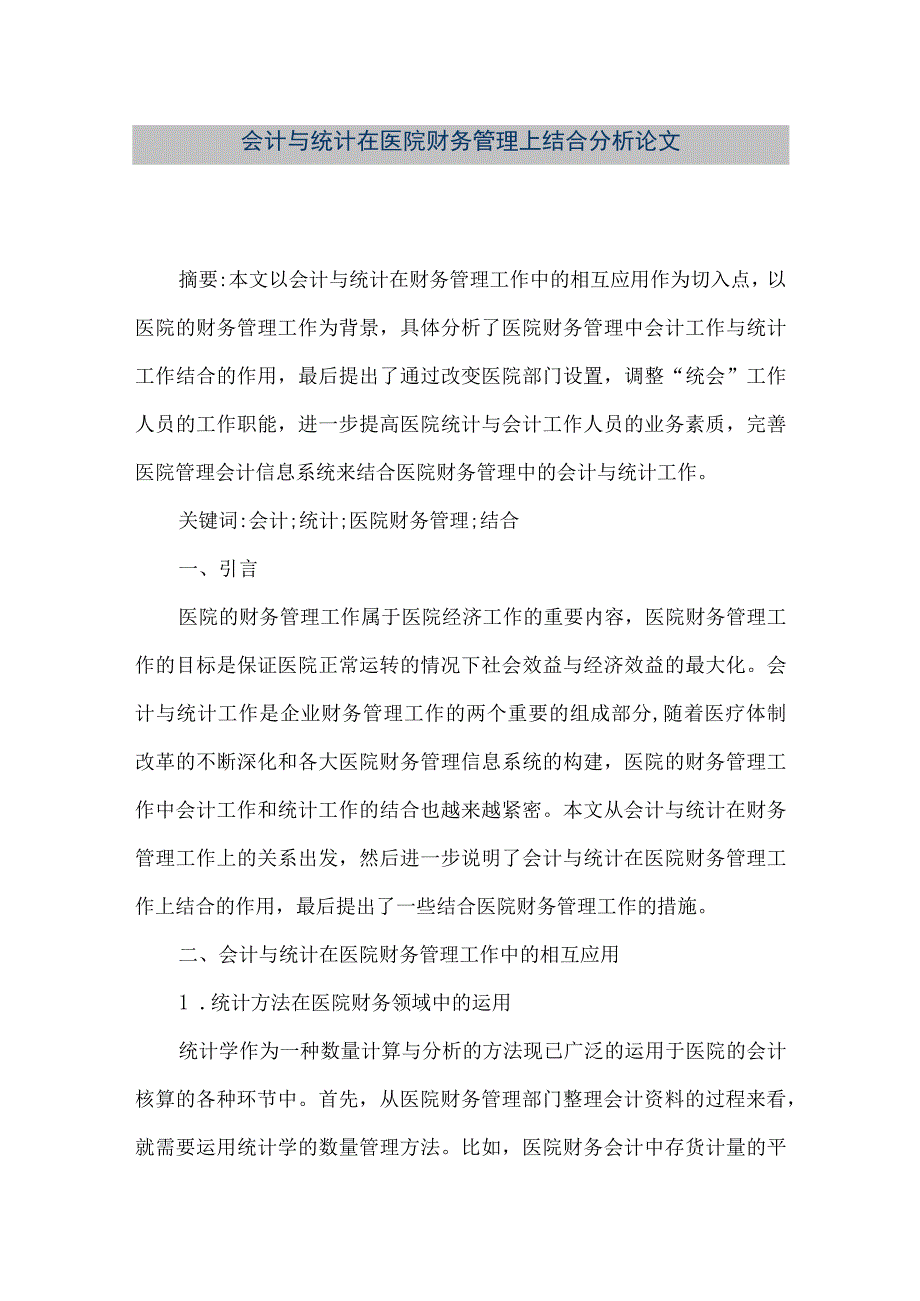 会计与统计在医院财务管理上结合分析论文

摘要:本文以会计与统计在财务管理工作中的相互应用作为切入点，以医院的财务管理工作为背景，具体分析了医院财务管理中会计工作与统计工作结合的作用，最后提出了通过改变医院部门设置，调整“统会”工作人员的工作职能，进一步提高医院统计与会计工作人员的业务素质，完善医院管理会计信息系统来结合医院财务管理中的会计与统计工作。

关键词:会计;统计;医院财务管理;结合

一、引言

医院的财务管理工作属于医院经济工作的重要内容，医院财务管理工作的目标是保证医院正常运转的情况下社会效益与经济效益的最大化。会计与统计工作是企业财务管理工作的两个重要的组成部分,随着医疗体制改革的不断深化和各大医院财务管理信息系统的构建，医院的财务管理工作中会计工作和统计工作的结合也越来越紧密。本文从会计与统计在财务管理工作上的关系出发，然后进一步说明了会计与统计在医院财务管理工作上结合的作用，最后提出了一些结合医院财务管理工作的措施。

二、会计与统计在医院财务管理工作中的相互应用

1．统计方法在医院财务领域中的运用

统计学作为一种数量计算与分析的方法现已广泛的运用于医院的会计核算的各种环节中。首先，从医院财务管理部门整理会计资料的过程来看，就需要运用统计学的数量管理方法。比如，医院财务会计中存货计量的平